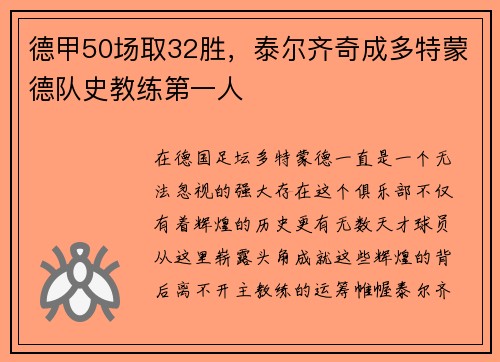 德甲50场取32胜，泰尔齐奇成多特蒙德队史教练第一人

在德国足坛多特蒙德一直是一个无法忽视的强大存在这个俱乐部不仅有着辉煌的历史更有无数天才球员从这里崭露头角成就这些辉煌的背后离不开主教练的运筹帷幄泰尔齐